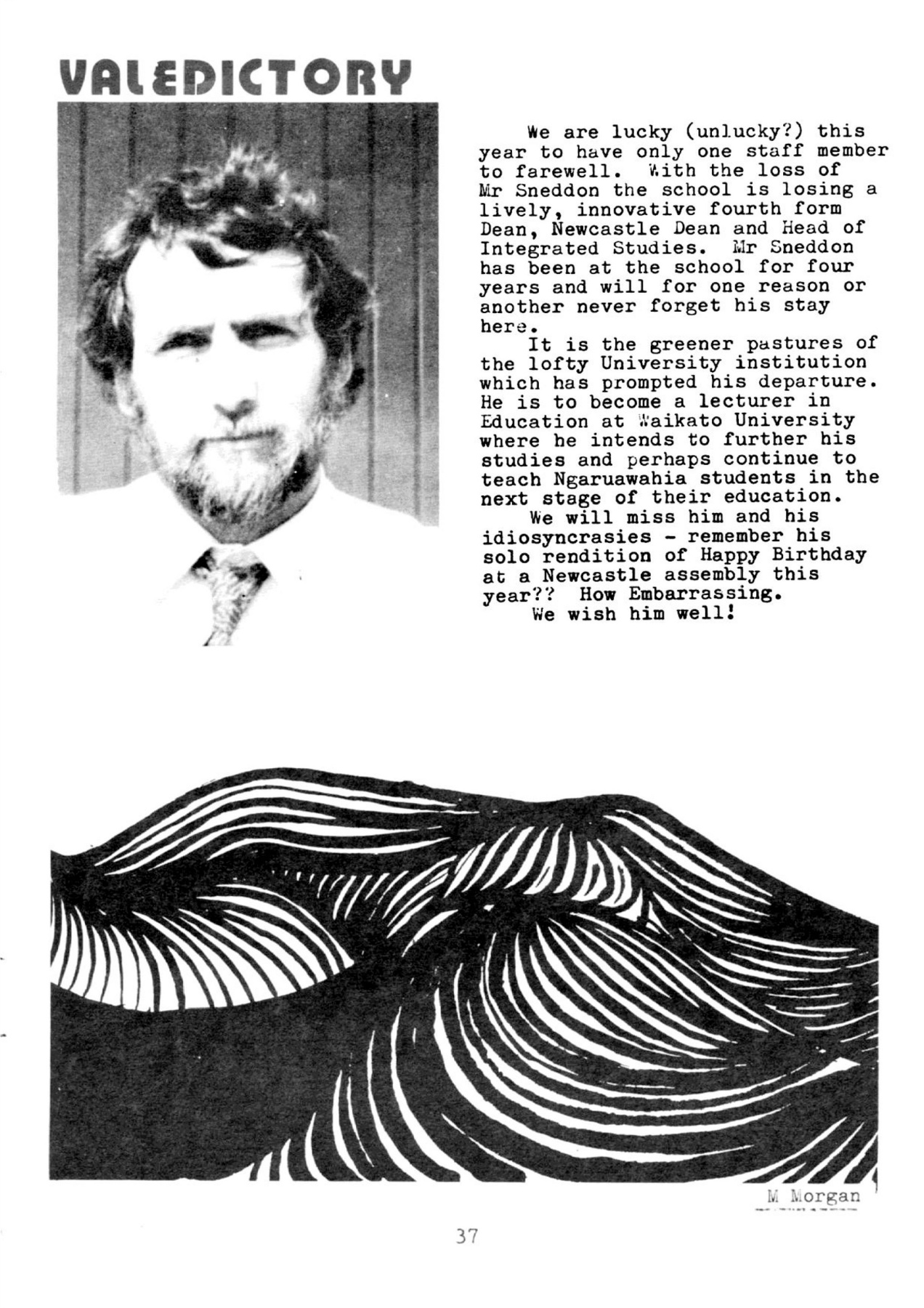 VALEDICTORY

We are lucky (unlucky?) this year to have only one staff member to farewell. With the loss of Mr Sneddon the school is losing a lively, innovative fourth form Dean, Newcastle Dean and Head of Integrated Studies. Mr Sneddon has been at the school for four years and will for one reason or another never forget his stay here.

It is the greener pastures of the lofty University institution which has prompted his departure. He is to become a lecturer in Education at Waikato University where he intends to further his studies and perhaps continue to teach Ngaruawahia students in the next stage of their education.

We will miss him and his idiosyncrasies - remember his solo rendition of Happy Birthday at a Newcastle assembly this year?? How Embarrassing.

We wish him well!

M Morgan

37